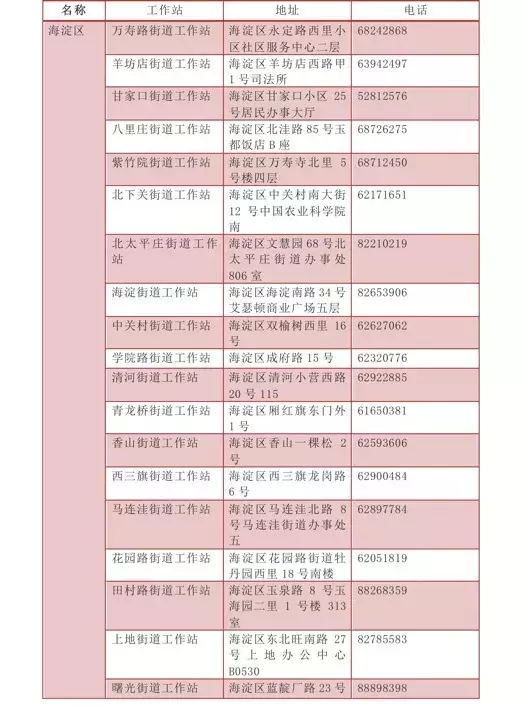 | 名称 | 工作站 | 地址 | 电话 |
|---|---|---|---|
| 海淀区 | 万寿路街道工作站 | 海淀区永定路西里小区社区服务中心二层 | 68242868 |
| | 羊坊店街道工作站 | 海淀区羊坊店西路甲1号司法所 | 63942497 |
| | 甘家口街道工作站 | 海淀区甘家口小区 25号居民办事大厅 | 52812576 |
| | 八里庄街道工作站 | 海淀区北洼路85号玉都饭店B座 | 68726275 |
| | 紫竹院街道工作站 | 海淀区万寿寺北里 5号楼四层 | 68712450 |
| | 北下关街道工作站 | 海淀区中关村南大街12 号中国农业科学院南 | 62171651 |
| | 北太平庄街道工作站 | 海淀区文慧园68号北太平庄街道办事处806室 | 82210219 |
| | 海淀街道工作站 | 海淀区海淀南路34号艾瑟顿商业广场五层 | 82653906 |
| | 中关村街道工作站 | 海淀区双榆树西里 16号 | 62627062 |
| | 学院路街道工作站 | 海淀区成府路15号 | 62320776 |
| | 清河街道工作站 | 海淀区清河小营西路20号115 | 62922885 |
| | 青龙桥街道工作站 | 海淀区厢红旗东门外1号 | 61650381 |
| | 香山街道工作站 | 海淀区香山一棵松 2号 | 62593606 |
| | 西三旗街道工作站 | 海淀区西三旗龙岗路6号 | 62900484 |
| | 马连洼街道工作站 | 海淀区马连洼北路 8号马连洼街道办事处五 | 62897784 |
| | 花园路街道工作站 | 海淀区花园路街道牡丹园西里18号南楼 | 62051819 |
| | 田村路街道工作站 | 海淀区玉泉路 8 号玉海园二里 1 号楼 313室 | 88268359 |
| | 上地街道工作站 | 海淀区东北旺南路 27号上地办公中心B0530 | 82785583 |
| | 曙光街道工作站 | 海淀区蓝靛厂路23号 | 88898398 |